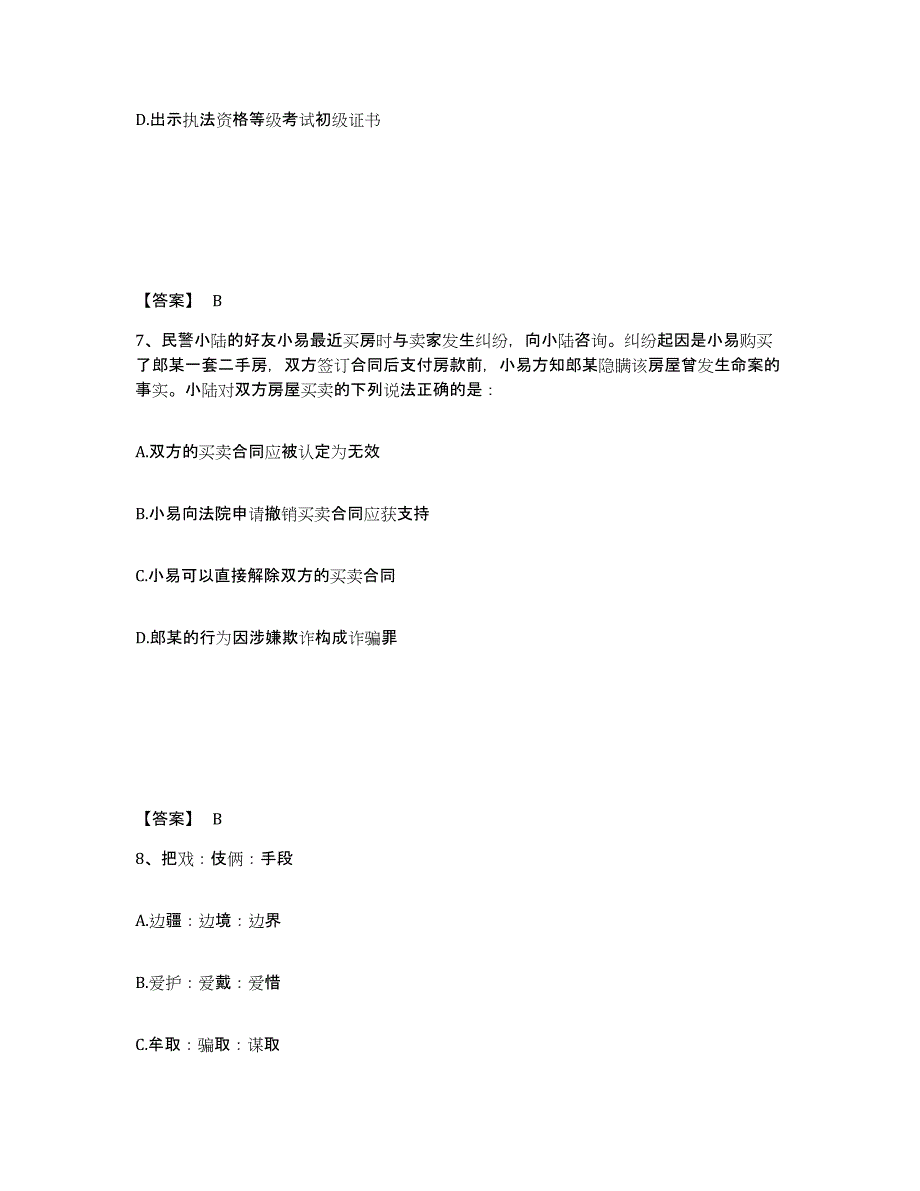 D.出示执法资格等级考试初级证书

【答案】 B

7、民警小陆的好友小易最近买房时与卖家发生纠纷，向小陆咨询。纠纷起因是小易购买了郎某一套二手房，双方签订合同后支付房款前，小易方知郎某隐瞒该房屋曾发生命案的事实。小陆对双方房屋买卖的下列说法正确的是：

A.双方的买卖合同应被认定为无效

B.小易向法院申请撤销买卖合同应获支持

C.小易可以直接解除双方的买卖合同

D.郎某的行为因涉嫌欺诈构成诈骗罪

【答案】 B

8、把戏：伎俩：手段

A.边疆：边境：边界

B.爱护：爱戴：爱惜

C.牟取：骗取：谋取